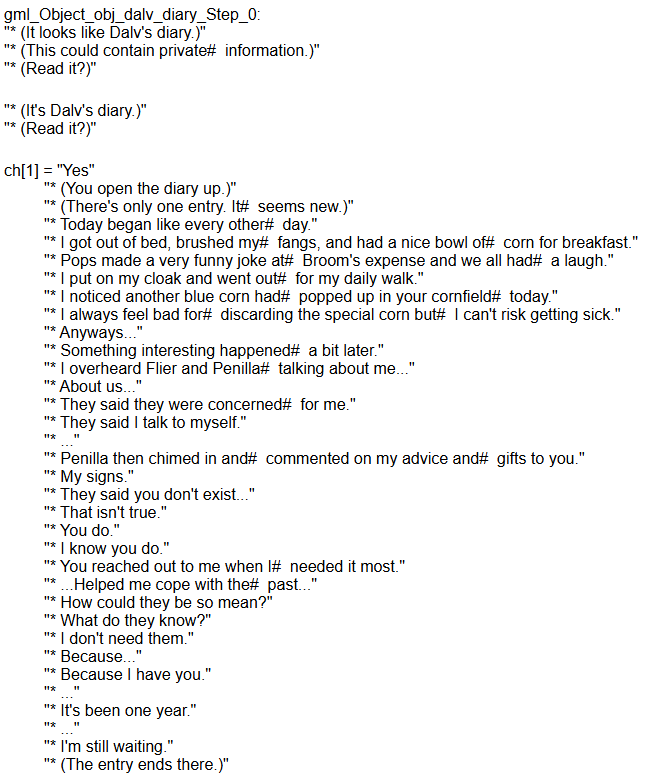 gml_Object_obj_dalv_diary_Step_0:
"* (It looks like Dalv's diary.)"
"* (This could contain private#  information.)"
"* (Read it?)"

"* (It's Dalv's diary.)"
"* (Read it?)"

ch[1] = "Yes"
"* (You open the diary up.)"
"* (There's only one entry. It#  seems new.)"
"* Today began like every other#  day."
"* I got out of bed, brushed my#  fangs, and had a nice bowl of#  corn for breakfast."
"* Pops made a very funny joke at#  Broom's expense and we all had#  a laugh."
"* I put on my cloak and went out#  for my daily walk."
"* I noticed another blue corn had#  popped up in your cornfield#  today."
"* I always feel bad for#  discarding the special corn but#  I can't risk getting sick."
"* Anyways..."
"* Something interesting happened#  a bit later."
"* I overheard Flier and Penilla#  talking about me..."
"* About us..."
"* They said they were concerned#  for me."
"* They said I talk to myself."
"* ..."
"* Penilla then chimed in and#  commented on my advice and#  gifts to you."
"* My signs."
"* They said you don't exist..."
"* That isn't true."
"* You do."
"* I know you do."
"* You reached out to me when I#  needed it most."
"* ...Helped me cope with the#  past..."
"* How could they be so mean?"
"* What do they know?"
"* I don't need them."
"* Because..."
"* Because I have you."
"* ..."
"* It's been one year."
"* ..."
"* I'm still waiting."
"* (The entry ends there.)"